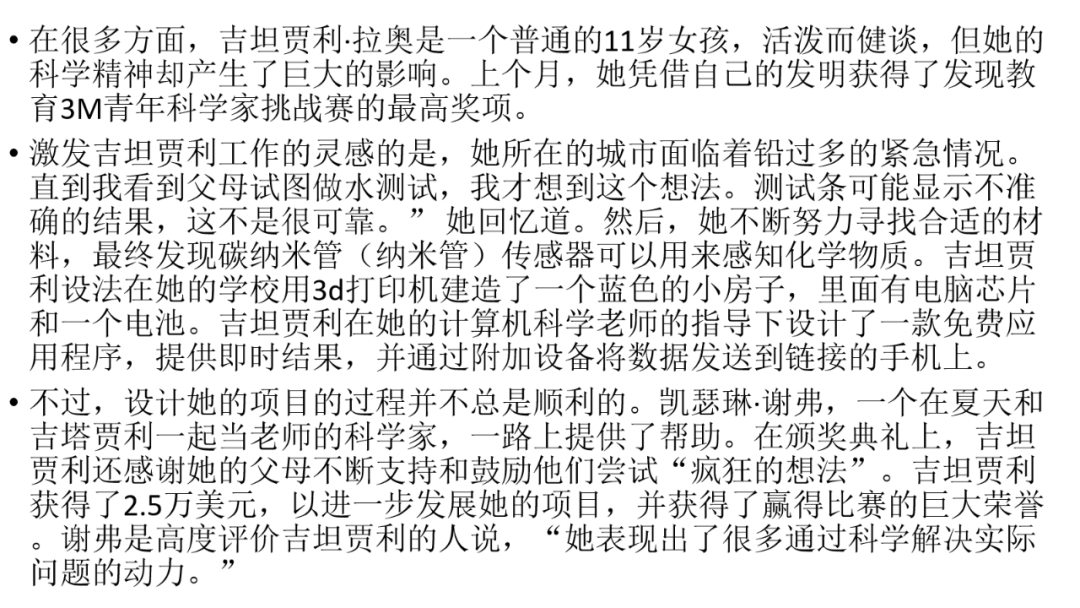 • 在很多方面，吉坦贾利·拉奥是一个普通的11岁女孩，活泼而健谈，但她的科学精神却产生了巨大的影响。上个月，她凭借自己的发明获得了发现教育3M青年科学家挑战赛的最高奖项。

• 激发吉坦贾利工作的灵感的是，她所在的城市面临着铅过多的紧急情况。直到我看到父母试图做水测试，我才想到这个想法。测试条可能显示不准确的结果，这不是很可靠。”她回忆道。然后，她不断努力寻找合适的材料，最终发现碳纳米管（纳米管）传感器可以用来感知化学物质。吉坦贾利设法在她的学校用3d打印机建造了一个蓝色的小房子，里面有电脑芯片和一个电池。吉坦贾利在她的计算机科学老师的指导下设计了一款免费应用程序，提供即时结果，并通过附加设备将数据发送到链接的手机上。

• 不过，设计她的项目的过程并不总是顺利的。凯瑟琳·谢弗，一个在夏天和吉塔贾利一起当老师的科学家，一路上提供了帮助。在颁奖典礼上，吉坦贾利还感谢她的父母不断支持和鼓励他们尝试“疯狂的想法”。吉坦贾利获得了2.5万美元，以进一步发展她的项目，并获得了赢得比赛的巨大荣誉。谢弗是高度评价吉坦贾利的人说，“她表现出了很多通过科学解决实际问题的动力。”